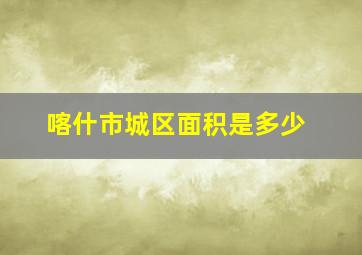 喀什市城区面积是多少